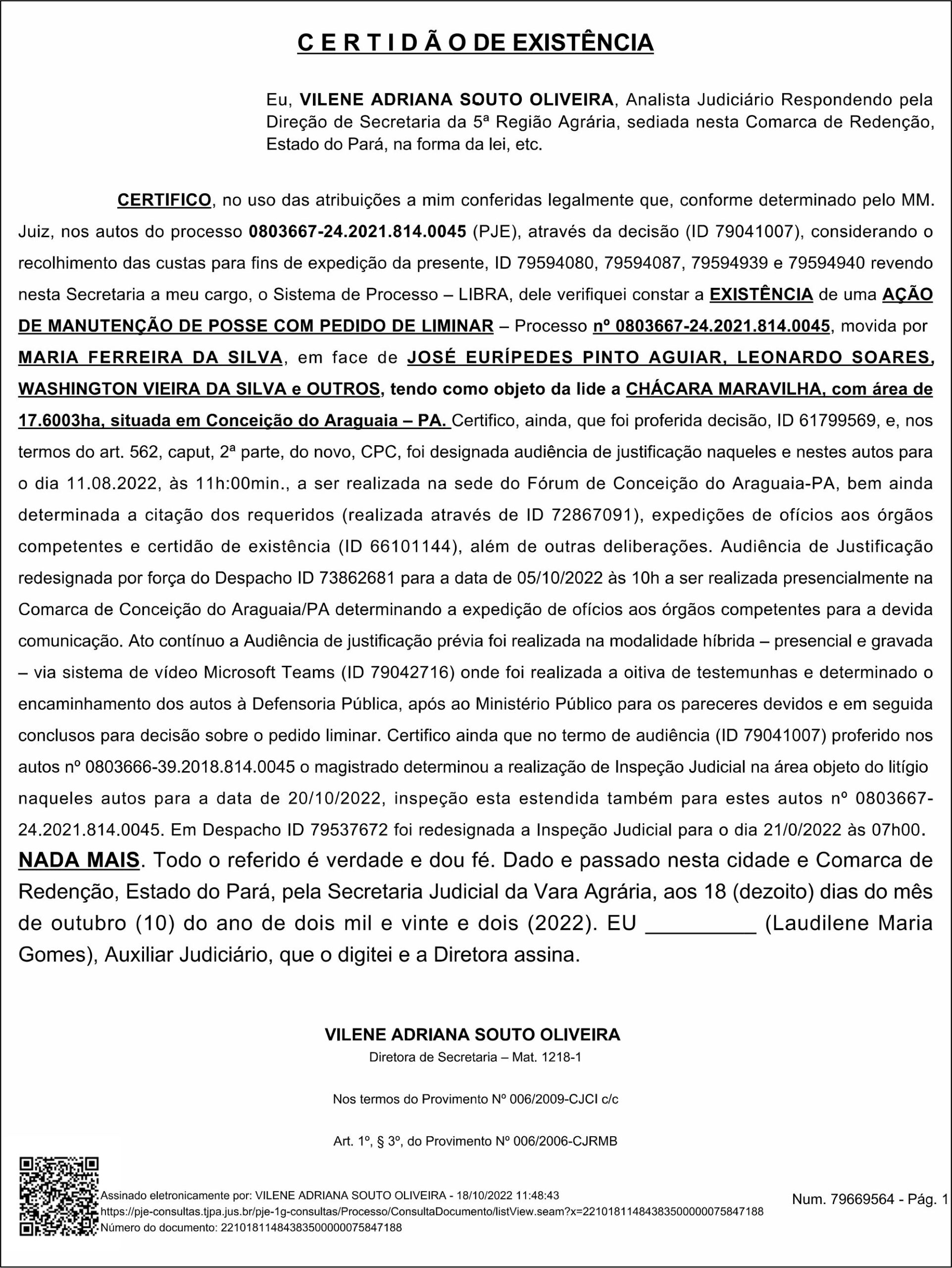 C E R T I D Ã O DE EXISTÊNCIA

Eu, VILENE ADRIANA SOUTO OLIVEIRA, Analista Judiciário Respondendo pela Direção de Secretaria da 5ª Região Agrária, sediada nesta Comarca de Redenção, Estado do Pará, na forma da lei, etc.

CERTIFICO, no uso das atribuições a mim conferidas legalmente que, conforme determinado pelo MM. Juiz, nos autos do processo 0803667-24.2021.814.0045 (PJE), através da decisão (ID 79041007), considerando o recolhimento das custas para fins de expedição da presente, ID 79594080, 79594087, 79594939 e 79594940 revendo nesta Secretaria a meu cargo, o Sistema de Processo – LIBRA, dele verifiquei constar a EXISTÊNCIA de uma AÇÃO DE MANUTENÇÃO DE POSSE COM PEDIDO DE LIMINAR – Processo nº 0803667-24.2021.814.0045, movida por MARIA FERREIRA DA SILVA, em face de JOSÉ EURÍPEDES PINTO AGUIAR, LEONARDO SOARES, WASHINGTON VIEIRA DA SILVA e OUTROS, tendo como objeto da lide a CHÁCARA MARAVILHA, com área de 17.6003ha, situada em Conceição do Araguaia – PA. Certifico, ainda, que foi proferida decisão, ID 61799569, e, nos termos do art. 562, caput, 2ª parte, do novo, CPC, foi designada audiência de justificação naqueles e nestes autos para o dia 11.08.2022, às 11h:00min., a ser realizada na sede do Fórum de Conceição do Araguaia-PA, bem ainda determinada a citação dos requeridos (realizada através de ID 72867091), expedições de ofícios aos órgãos competentes e certidão de existência (ID 66101144), além de outras deliberações. Audiência de Justificação redesignada por força do Despacho ID 73862681 para a data de 05/10/2022 às 10h a ser realizada presencialmente na Comarca de Conceição do Araguaia/PA determinando a expedição de ofícios aos órgãos competentes para a devida comunicação. Ato contínuo a Audiência de justificação prévia foi realizada na modalidade híbrida – presencial e gravada – via sistema de vídeo Microsoft Teams (ID 79042716) onde foi realizada a oitiva de testemunhas e determinado o encaminhamento dos autos à Defensoria Pública, após ao Ministério Público para os pareceres devidos e em seguida conclusos para decisão sobre o pedido liminar. Certifico ainda que no termo de audiência (ID 79041007) proferido nos autos nº 0803666-39.2018.814.0045 o magistrado determinou a realização de Inspeção Judicial na área objeto do litígio naqueles autos para a data de 20/10/2022, inspeção esta estendida também para estes autos nº 0803667-24.2021.814.0045. Em Despacho ID 79537672 foi redesignada a Inspeção Judicial para o dia 21/0/2022 às 07h00. NADA MAIS. Todo o referido é verdade e dou fé. Dado e passado nesta cidade e Comarca de Redenção, Estado do Pará, pela Secretaria Judicial da Vara Agrária, aos 18 (dezoito) dias do mês de outubro (10) do ano de dois mil e vinte e dois (2022). EU _________ (Laudilene Maria Gomes), Auxiliar Judiciário, que o digitei e a Diretora assina.

VILENE ADRIANA SOUTO OLIVEIRA
Diretora de Secretaria – Mat. 1218-1

Nos termos do Provimento Nº 006/2009-CJCI c/c

Art. 1º, § 3º, do Provimento Nº 006/2006-CJRMB

Assinado eletronicamente por: VILENE ADRIANA SOUTO OLIVEIRA - 18/10/2022 11:48:43
https://pje-consultas.tjpa.jus.br/pje-1g-consultas/Processo/ConsultaDocumento/listView.seam?x=22101811484383500000075847188
Número do documento: 22101811484383500000075847188

Num. 79669564 - Pág. 1